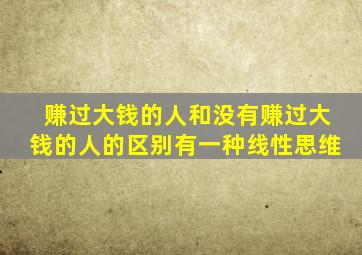 赚过大钱的人和没有赚过大钱的人的区别有一种线性思维